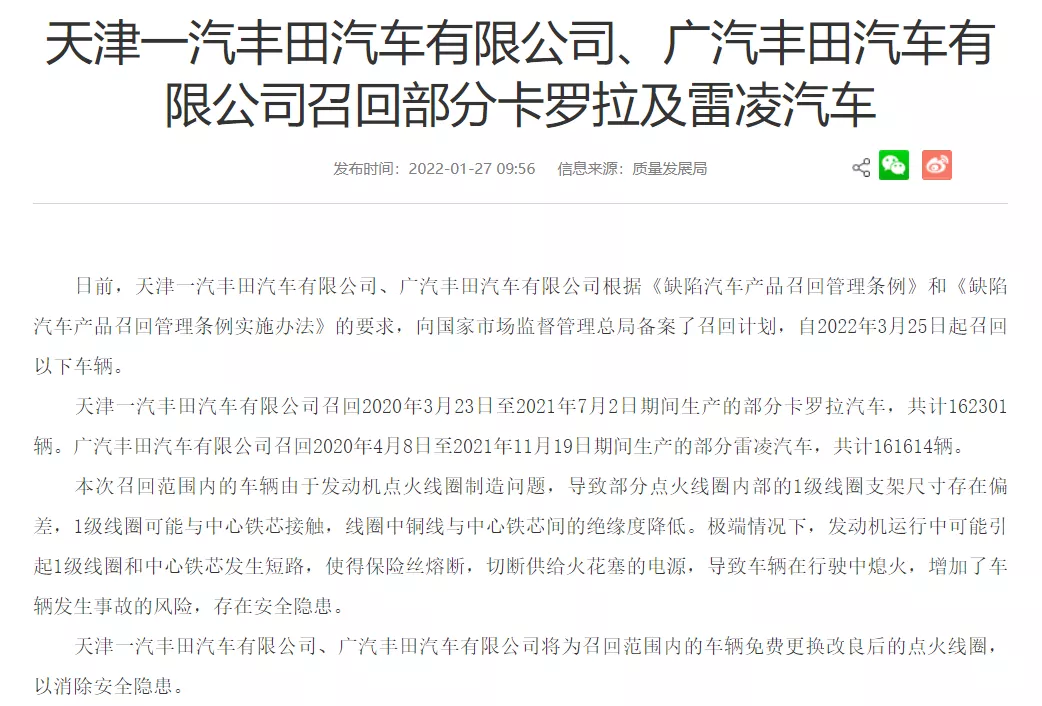 天津一汽丰田汽车有限公司、广汽丰田汽车有限公司召回部分卡罗拉及雷凌汽车

发布时间：2022-01-27 09:56　信息来源：质量发展局

日前，天津一汽丰田汽车有限公司、广汽丰田汽车有限公司根据《缺陷汽车产品召回管理条例》和《缺陷汽车产品召回管理条例实施办法》的要求，向国家市场监督管理总局备案了召回计划，自2022年3月25日起召回以下车辆。

天津一汽丰田汽车有限公司召回2020年3月23日至2021年7月2日期间生产的部分卡罗拉汽车，共计162301辆。广汽丰田汽车有限公司召回2020年4月8日至2021年11月19日期间生产的部分雷凌汽车，共计161614辆。

本次召回范围内的车辆由于发动机点火线圈制造问题，导致部分点火线圈内部的1级线圈支架尺寸存在偏差，1级线圈可能与中心铁芯接触，线圈中铜线与中心铁芯间的绝缘度降低。极端情况下，发动机运行中可能引起1级线圈和中心铁芯发生短路，使得保险丝熔断，切断供给火花塞的电源，导致车辆在行驶中熄火，增加了车辆发生事故的风险，存在安全隐患。

天津一汽丰田汽车有限公司、广汽丰田汽车有限公司将为召回范围内的车辆免费更换改良后的点火线圈，以消除安全隐患。